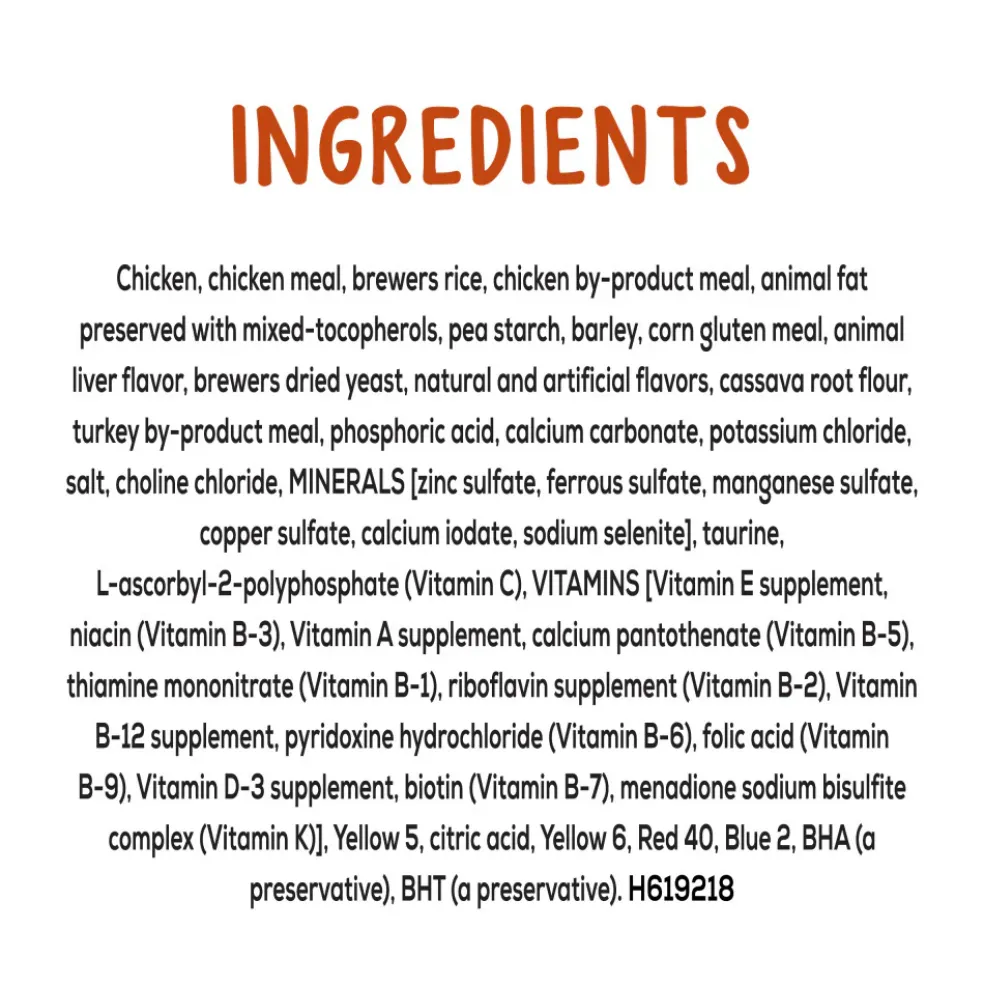 INGREDIENTS

Chicken, chicken meal, brewers rice, chicken by-product meal, animal fat preserved with mixed-tocopherols, pea starch, barley, corn gluten meal, animal liver flavor, brewers dried yeast, natural and artificial flavors, cassava root flour, turkey by-product meal, phosphoric acid, calcium carbonate, potassium chloride, salt, choline chloride, MINERALS [zinc sulfate, ferrous sulfate, manganese sulfate, copper sulfate, calcium iodate, sodium selenite], taurine, L-ascorbyl-2-polyphosphate (Vitamin C), VITAMINS [Vitamin E supplement, niacin (Vitamin B-3), Vitamin A supplement, calcium pantothenate (Vitamin B-5), thiamine mononitrate (Vitamin B-1), riboflavin supplement (Vitamin B-2), Vitamin B-12 supplement, pyridoxine hydrochloride (Vitamin B-6), folic acid (Vitamin B-9), Vitamin D-3 supplement, biotin (Vitamin B-7), menadione sodium bisulfite complex (Vitamin K)], Yellow 5, citric acid, Yellow 6, Red 40, Blue 2, BHA (a preservative), BHT (a preservative). H619218